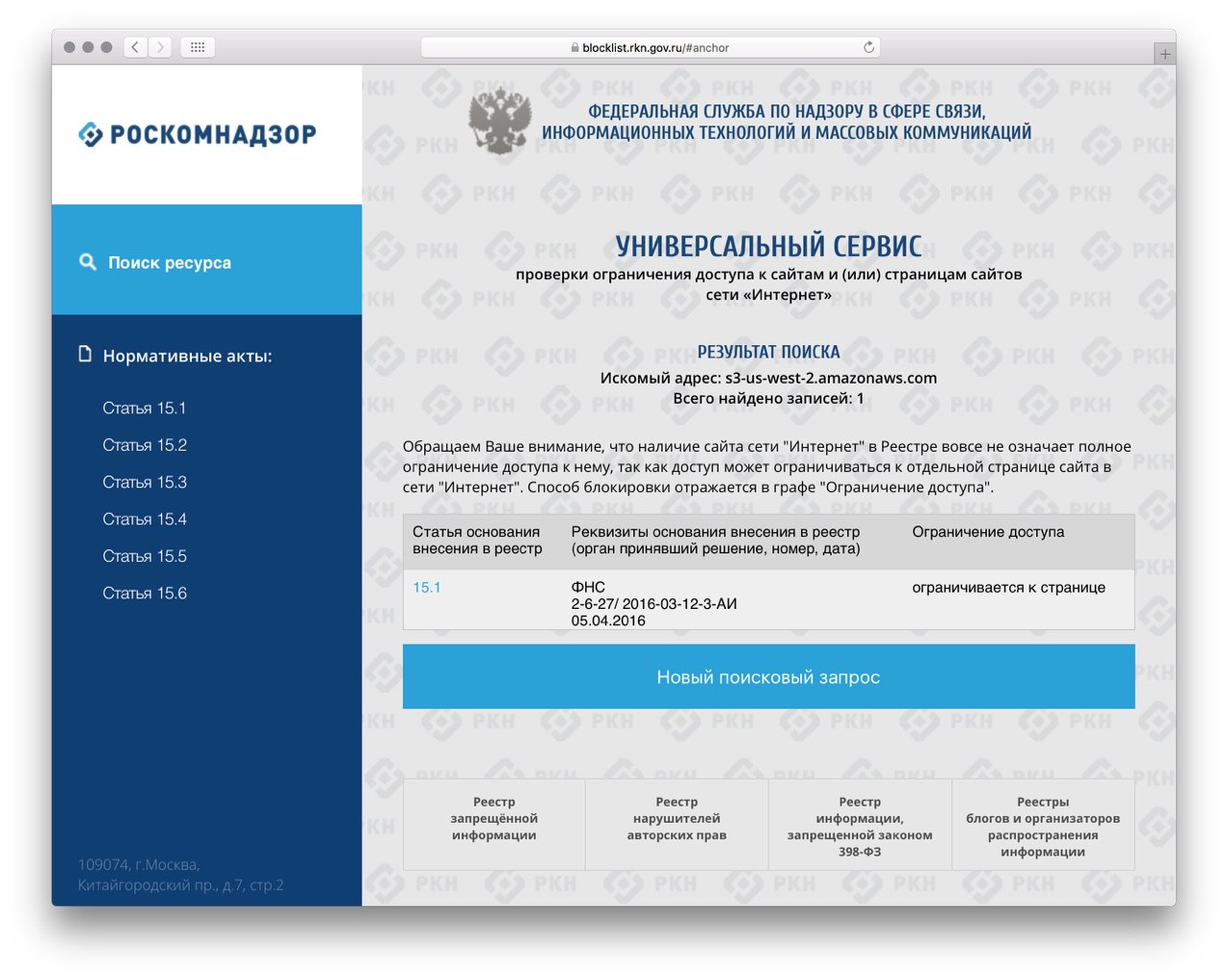 blocklist.rkn.gov.ru/#anchor

РОСКОМНАДЗОР

Поиск ресурса

Нормативные акты:

Статья 15.1

Статья 15.2

Статья 15.3

Статья 15.4

Статья 15.5

Статья 15.6

109074, г.Москва, Китайгородский пр., д.7, стр.2

ФЕДЕРАЛЬНАЯ СЛУЖБА ПО НАДЗОРУ В СФЕРЕ СВЯЗИ, ИНФОРМАЦИОННЫХ ТЕХНОЛОГИЙ И МАССОВЫХ КОММУНИКАЦИЙ

УНИВЕРСАЛЬНЫЙ СЕРВИС

проверки ограничения доступа к сайтам и (или) страницам сайтов сети «Интернет»

РЕЗУЛЬТАТ ПОИСКА

Искомый адрес: s3-us-west-2.amazonaws.com

Всего найдено записей: 1

Обращаем Ваше внимание, что наличие сайта сети "Интернет" в Реестре вовсе не означает полное ограничение доступа к нему, так как доступ может ограничиваться к отдельной странице сайта в сети "Интернет". Способ блокировки отражается в графе "Ограничение доступа".

| Статья основания внесения в реестр | Реквизиты основания внесения в реестр (орган принявший решение, номер, дата) | Ограничение доступа |
|---|---|---|
| 15.1 | ФНС 2-6-27/ 2016-03-12-3-АИ 05.04.2016 | ограничивается к странице |

Новый поисковый запрос

Реестр запрещённой информации

Реестр нарушителей авторских прав

Реестр информации, запрещенной законом 398-ФЗ

Реестры блогов и организаторов распространения информации